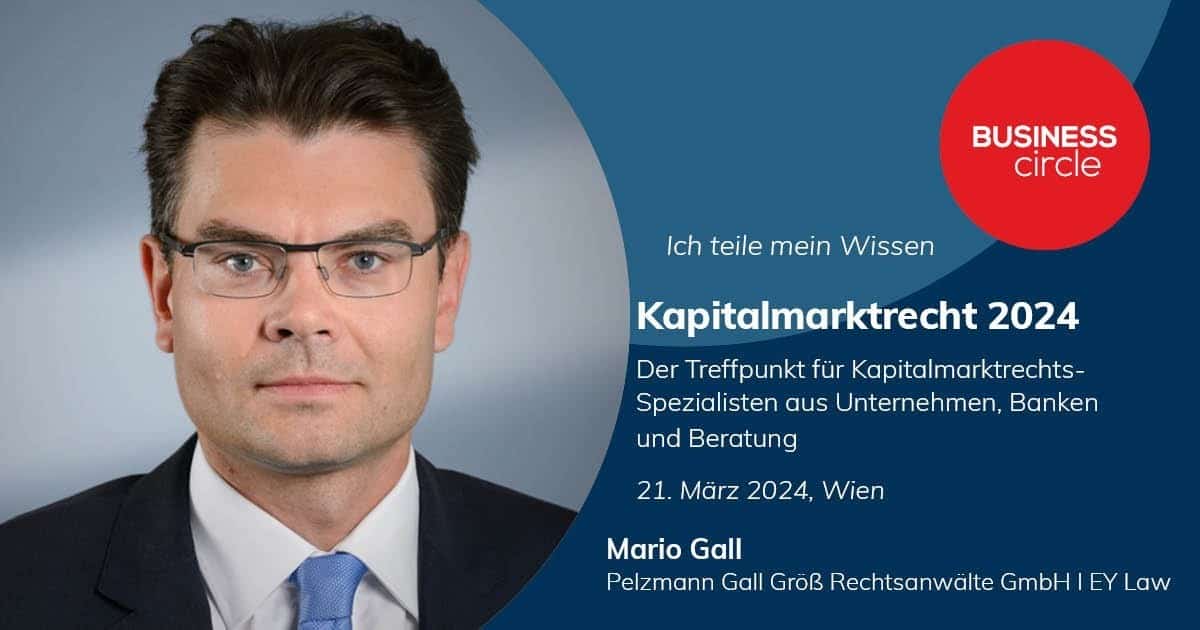 BUSINESS circle

Ich teile mein Wissen

Kapitalmarktrecht 2024

Der Treffpunkt für Kapitalmarktrechts-Spezialisten aus Unternehmen, Banken und Beratung

21. März 2024, Wien

Mario Gall
Pelzmann Gall Größ Rechtsanwälte GmbH I EY Law